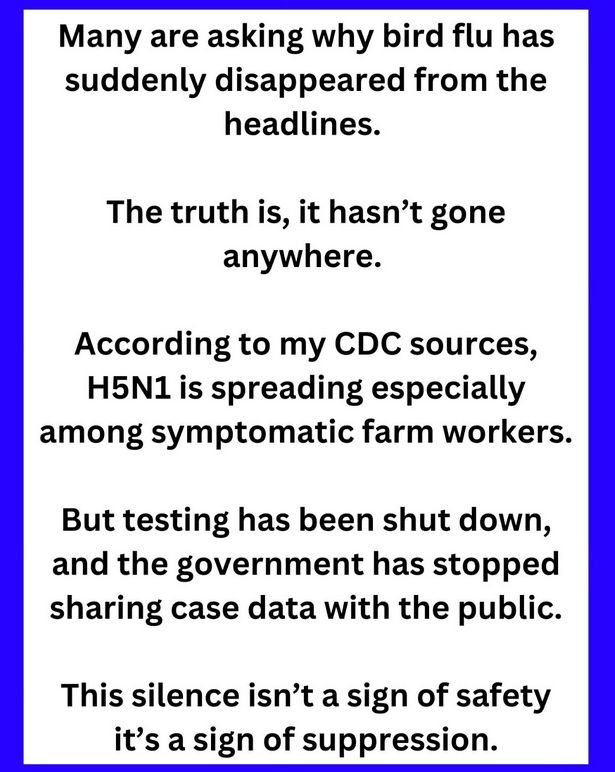 Many are asking why bird flu has suddenly disappeared from the headlines.

The truth is, it hasn’t gone anywhere.

According to my CDC sources, H5N1 is spreading especially among symptomatic farm workers.

But testing has been shut down, and the government has stopped sharing case data with the public.

This silence isn’t a sign of safety it’s a sign of suppression.